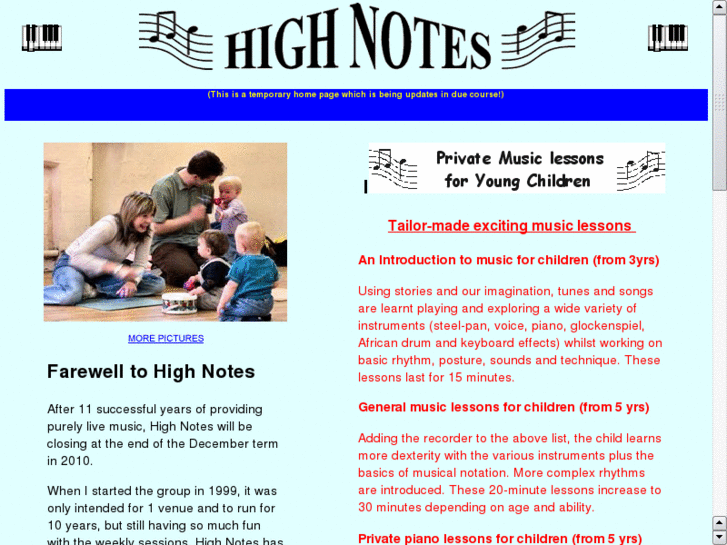 HIGH NOTES

(This is a temporary home page which is being updates in due course!)

MORE PICTURES

Farewell to High Notes

After 11 successful years of providing purely live music, High Notes will be closing at the end of the December term in 2010.

When I started the group in 1999, it was only intended for 1 venue and to run for 10 years, but still having so much fun with the weekly sessions, High Notes has

Private Music lessons for Young Children

Tailor-made exciting music lessons

An Introduction to music for children (from 3yrs)

Using stories and our imagination, tunes and songs are learnt playing and exploring a wide variety of instruments (steel-pan, voice, piano, glockenspiel, African drum and keyboard effects) whilst working on basic rhythm, posture, sounds and technique. These lessons last for 15 minutes.

General music lessons for children (from 5 yrs)

Adding the recorder to the above list, the child learns more dexterity with the various instruments plus the basics of musical notation. More complex rhythms are introduced. These 20-minute lessons increase to 30 minutes depending on age and ability.

Private piano lessons for children (from 5 yrs)